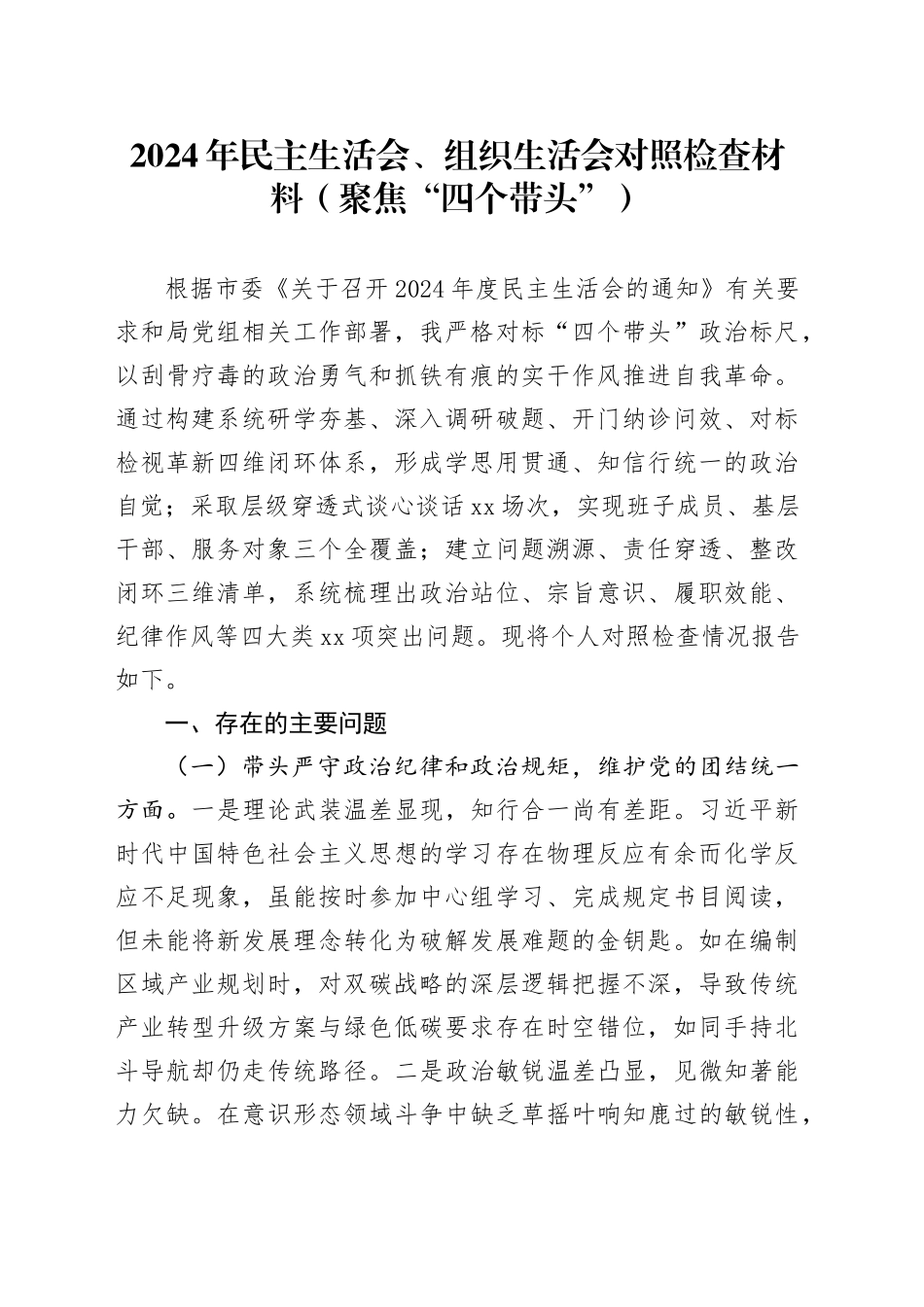 2024年民主生活会、组织生活会对照检查材料（聚焦“四个带头”）

根据市委《关于召开2024年度民主生活会的通知》有关要求和局党组相关工作部署，我严格对标“四个带头”政治标尺，以刮骨疗毒的政治勇气和抓铁有痕的实干作风推进自我革命。通过构建系统研学夯基、深入调研破题、开门纳诊问效、对标检视革新四维闭环体系，形成学思用贯通、知信行统一的政治自觉；采取层级穿透式谈心谈话xx场次，实现班子成员、基层干部、服务对象三个全覆盖；建立问题溯源、责任穿透、整改闭环三维清单，系统梳理出政治站位、宗旨意识、履职效能、纪律作风等四大类xx项突出问题。现将个人对照检查情况报告如下。

一、存在的主要问题

（一）带头严守政治纪律和政治规矩，维护党的团结统一方面。一是理论武装温差显现，知行合一尚有差距。习近平新时代中国特色社会主义思想的学习存在物理反应有余而化学反应不足现象，虽能按时参加中心组学习、完成规定书目阅读，但未能将新发展理念转化为破解发展难题的金钥匙。如在编制区域产业规划时，对双碳战略的深层逻辑把握不深，导致传统产业转型升级方案与绿色低碳要求存在时空错位，如同手持北斗导航却仍走传统路径。二是政治敏锐温差凸显，见微知著能力欠缺。在意识形态领域斗争中缺乏草摇叶响知鹿过的敏锐性，